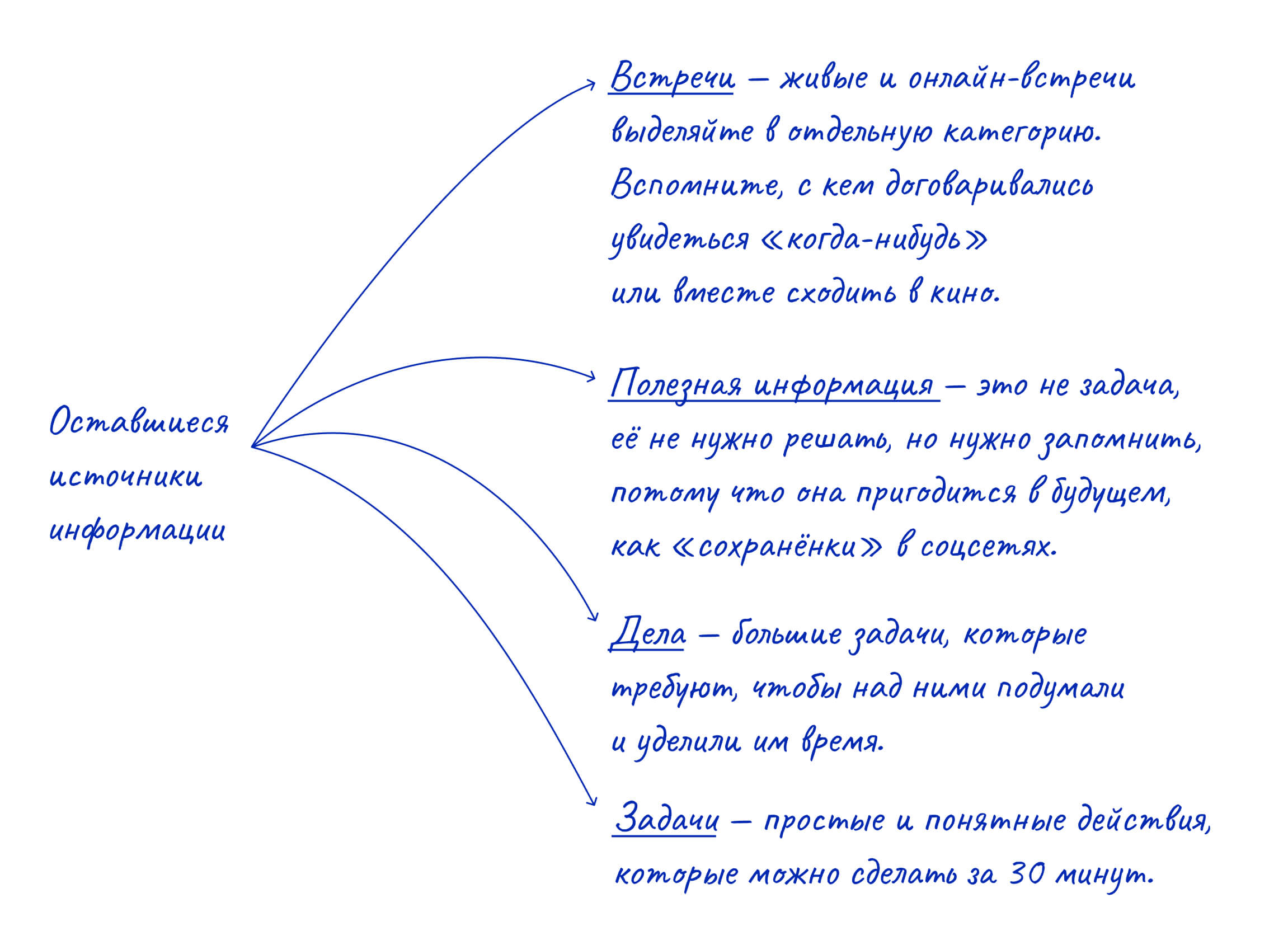 Оставшиеся источники информации

Встречи — живые и онлайн-встречи выделяйте в отдельную категорию. Вспомните, с кем договаривались увидеться «когда-нибудь» или вместе сходить в кино.

Полезная информация — это не задача, её не нужно решать, но нужно запомнить, потому что она пригодится в будущем, как «сохранёнки» в соцсетях.

Дела — большие задачи, которые требуют, чтобы над ними подумали и уделили им время.

Задачи — простые и понятные действия, которые можно сделать за 30 минут.